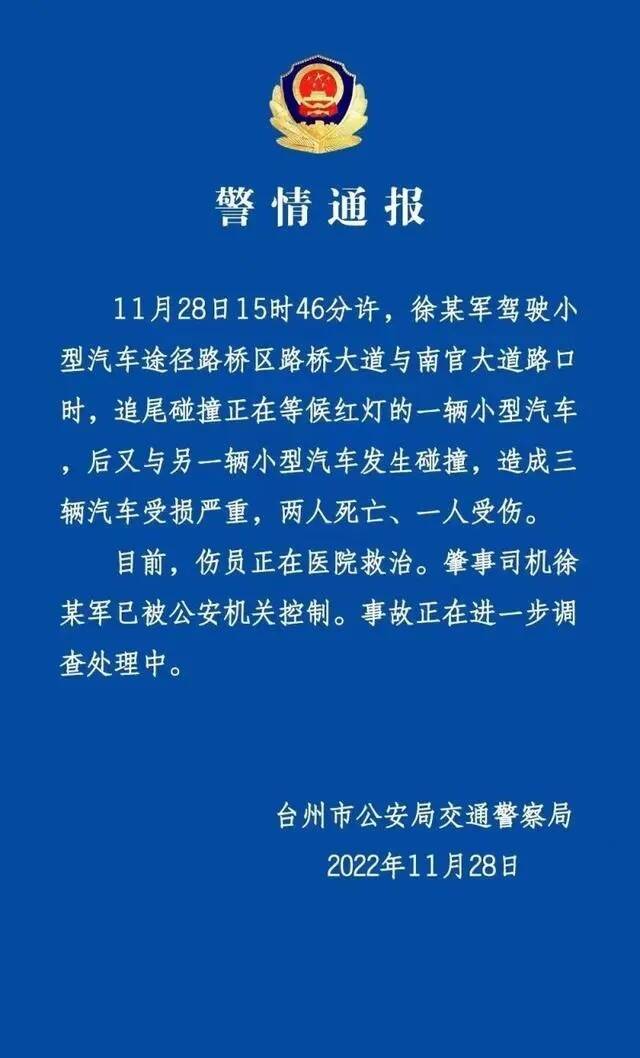 警情通报

11月28日15时46分许，徐某军驾驶小型汽车途径路桥区路桥大道与南官大道路口时，追尾碰撞正在等候红灯的一辆小型汽车，后又与另一辆小型汽车发生碰撞，造成三辆汽车受损严重，两人死亡、一人受伤。

目前，伤员正在医院救治。肇事司机徐某军已被公安机关控制。事故正在进一步调查处理中。

台州市公安局交通警察局
2022年11月28日